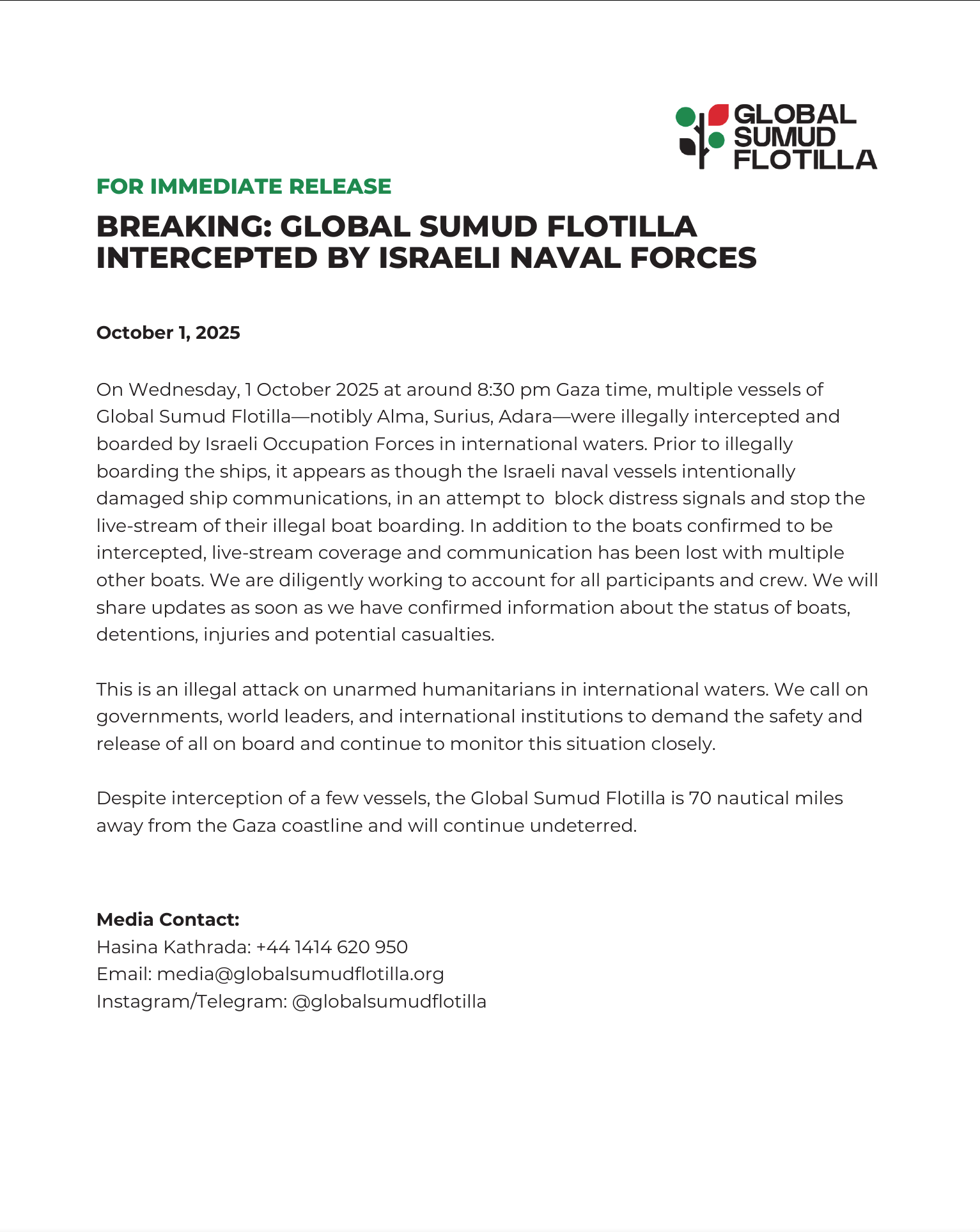 GLOBAL SUMUD FLOTILLA

FOR IMMEDIATE RELEASE

BREAKING: GLOBAL SUMUD FLOTILLA INTERCEPTED BY ISRAELI NAVAL FORCES

October 1, 2025

On Wednesday, 1 October 2025 at around 8:30 pm Gaza time, multiple vessels of Global Sumud Flotilla—notibly Alma, Surius, Adara—were illegally intercepted and boarded by Israeli Occupation Forces in international waters. Prior to illegally boarding the ships, it appears as though the Israeli naval vessels intentionally damaged ship communications, in an attempt to block distress signals and stop the live-stream of their illegal boat boarding. In addition to the boats confirmed to be intercepted, live-stream coverage and communication has been lost with multiple other boats. We are diligently working to account for all participants and crew. We will share updates as soon as we have confirmed information about the status of boats, detentions, injuries and potential casualties.

This is an illegal attack on unarmed humanitarians in international waters. We call on governments, world leaders, and international institutions to demand the safety and release of all on board and continue to monitor this situation closely.

Despite interception of a few vessels, the Global Sumud Flotilla is 70 nautical miles away from the Gaza coastline and will continue undeterred.

Media Contact:
Hasina Kathrada: +44 1414 620 950
Email: media@globalsumudflotilla.org
Instagram/Telegram: @globalsumudflotilla